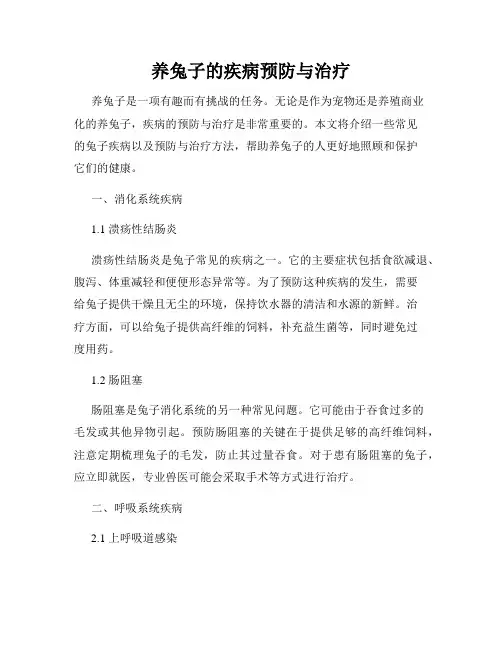 养兔子的疾病预防与治疗

养兔子是一项有趣而有挑战的任务。无论是作为宠物还是养殖商业化的养兔子，疾病的预防与治疗是非常重要的。本文将介绍一些常见的兔子疾病以及预防与治疗方法，帮助养兔子的人更好地照顾和保护它们的健康。

一、消化系统疾病

1.1 溃疡性结肠炎

溃疡性结肠炎是兔子常见的疾病之一。它的主要症状包括食欲减退、腹泻、体重减轻和便便形态异常等。为了预防这种疾病的发生，需要给兔子提供干燥且无尘的环境，保持饮水器的清洁和水源的新鲜。治疗方面，可以给兔子提供高纤维的饲料，补充益生菌等，同时避免过度用药。

1.2 肠阻塞

肠阻塞是兔子消化系统的另一种常见问题。它可能由于吞食过多的毛发或其他异物引起。预防肠阻塞的关键在于提供足够的高纤维饲料，注意定期梳理兔子的毛发，防止其过量吞食。对于患有肠阻塞的兔子，应立即就医，专业兽医可能会采取手术等方式进行治疗。

二、呼吸系统疾病

2.1 上呼吸道感染